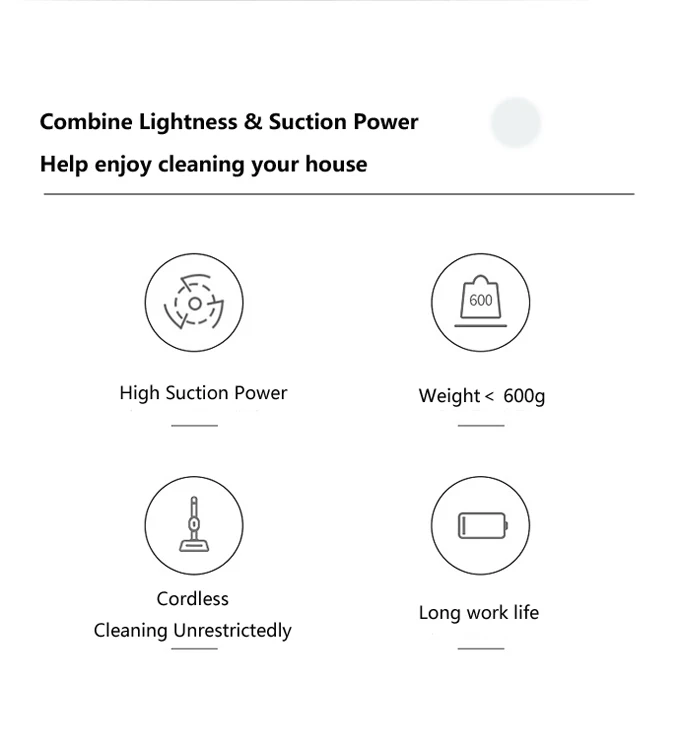 Combine Lightness & Suction Power

Help enjoy cleaning your house

High Suction Power

600

Weight < 600g

Cordless
Cleaning Unrestrictedly

Long work life